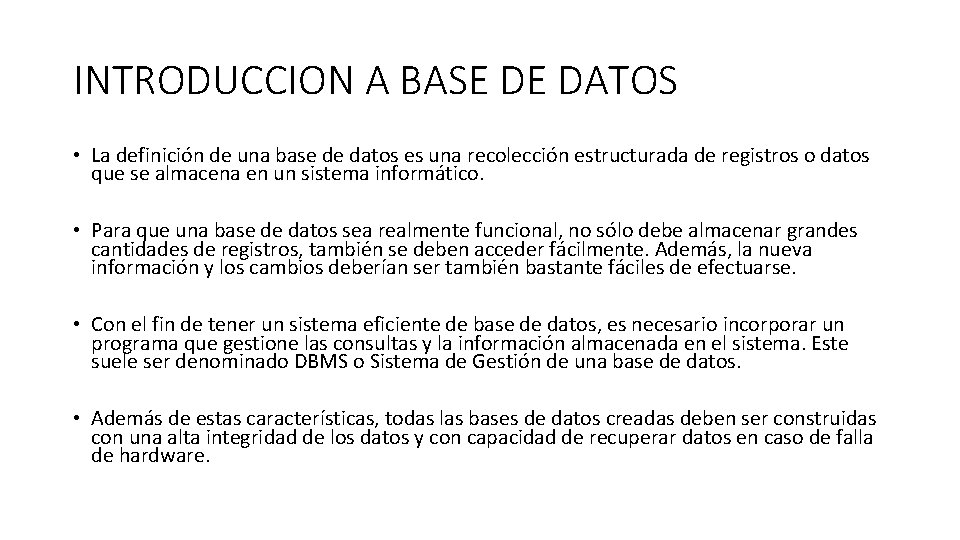 INTRODUCCION A BASE DE DATOS

• La definición de una base de datos es una recolección estructurada de registros o datos que se almacena en un sistema informático.

• Para que una base de datos sea realmente funcional, no sólo debe almacenar grandes cantidades de registros, también se deben acceder fácilmente. Además, la nueva información y los cambios deberían ser también bastante fáciles de efectuarse.

• Con el fin de tener un sistema eficiente de base de datos, es necesario incorporar un programa que gestione las consultas y la información almacenada en el sistema. Este suele ser denominado DBMS o Sistema de Gestión de una base de datos.

• Además de estas características, todas las bases de datos creadas deben ser construidas con una alta integridad de los datos y con capacidad de recuperar datos en caso de falla de hardware.